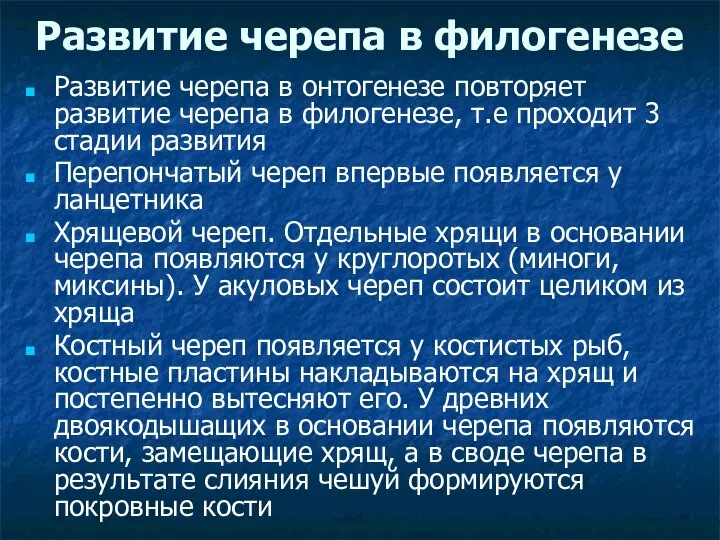 Развитие черепа в филогенезе

Развитие черепа в онтогенезе повторяет развитие черепа в филогенезе, т.е проходит 3 стадии развития

Перепончатый череп впервые появляется у ланцетника

Хрящевой череп. Отдельные хрящи в основании черепа появляются у круглоротых (миноги, миксины). У акуловых череп состоит целиком из хряща

Костный череп появляется у костистых рыб, костные пластины накладываются на хрящ и постепенно вытесняют его. У древних двоякодышащих в основании черепа появляются кости, замещающие хрящ, а в своде черепа в результате слияния чешуй формируются покровные кости